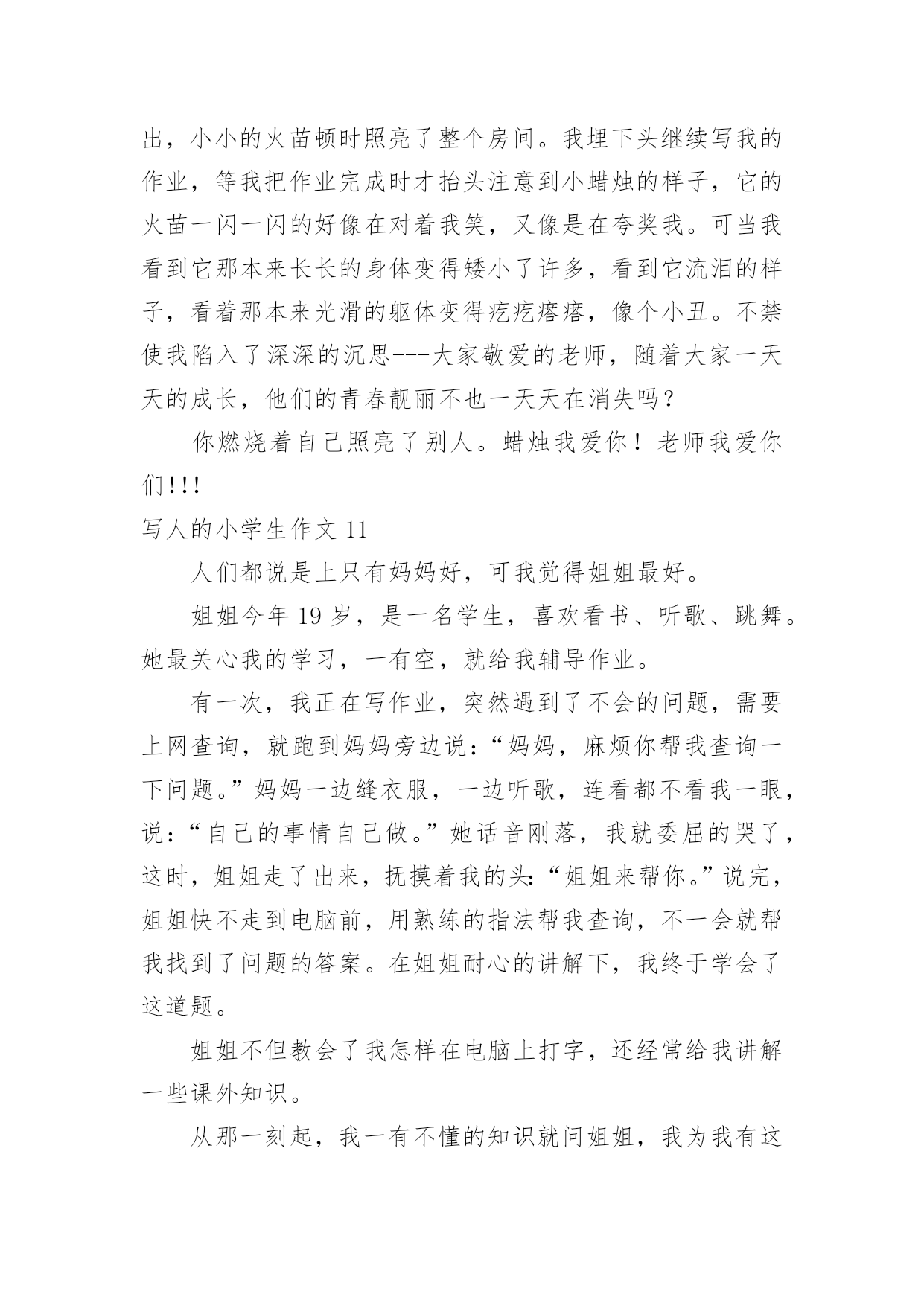 出，小小的火苗顿时照亮了整个房间。我埋下头继续写我的作业，等我把作业完成时才抬头注意到小蜡烛的样子，它的火苗一闪一闪的好像在对着我笑，又像是在夸奖我。可当我看到它那本来长长的身体变得矮小了许多，看到它流泪的样子，看着那本来光滑的躯体变得疙疙瘩瘩，像个小丑。不禁使我陷入了深深的沉思---大家敬爱的老师，随着大家一天天的成长，他们的青春靓丽不也一天天在消失吗？

你燃烧着自己照亮了别人。蜡烛我爱你！老师我爱你们!!!

写人的小学生作文 11

人们都说是上只有妈妈好，可我觉得姐姐最好。

姐姐今年 19 岁，是一名学生，喜欢看书、听歌、跳舞。她最关心我的学习，一有空，就给我辅导作业。

有一次，我正在写作业，突然遇到了不会的问题，需要上网查询，就跑到妈妈旁边说：“妈妈，麻烦你帮我查询一下问题。”妈妈一边缝衣服，一边听歌，连看都不看我一眼，说：“自己的事情自己做。”她话音刚落，我就委屈的哭了，这时，姐姐走了出来，抚摸着我的头:“姐姐来帮你。”说完，姐姐快不走到电脑前，用熟练的指法帮我查询，不一会就帮我找到了问题的答案。在姐姐耐心的讲解下，我终于学会了这道题。

姐姐不但教会了我怎样在电脑上打字，还经常给我讲解一些课外知识。

从那一刻起，我一有不懂的知识就问姐姐，我为我有这